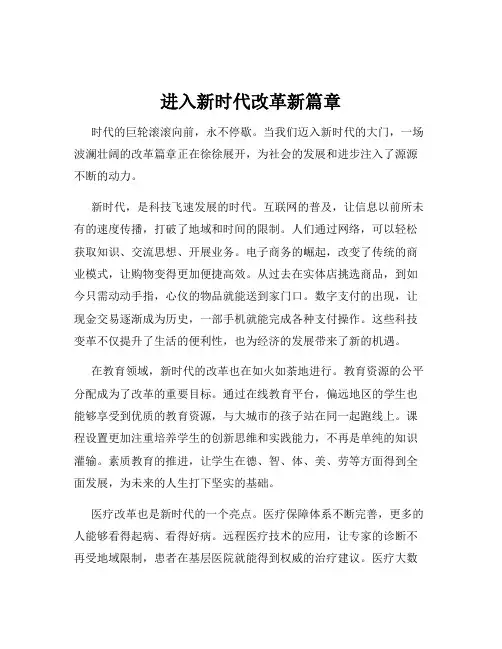 进入新时代改革新篇章

时代的巨轮滚滚向前，永不停歇。当我们迈入新时代的大门，一场波澜壮阔的改革篇章正在徐徐展开，为社会的发展和进步注入了源源不断的动力。

新时代，是科技飞速发展的时代。互联网的普及，让信息以前所未有的速度传播，打破了地域和时间的限制。人们通过网络，可以轻松获取知识、交流思想、开展业务。电子商务的崛起，改变了传统的商业模式，让购物变得更加便捷高效。从过去在实体店挑选商品，到如今只需动动手指，心仪的物品就能送到家门口。数字支付的出现，让现金交易逐渐成为历史，一部手机就能完成各种支付操作。这些科技变革不仅提升了生活的便利性，也为经济的发展带来了新的机遇。

在教育领域，新时代的改革也在如火如荼地进行。教育资源的公平分配成为了改革的重要目标。通过在线教育平台，偏远地区的学生也能够享受到优质的教育资源，与大城市的孩子站在同一起跑线上。课程设置更加注重培养学生的创新思维和实践能力，不再是单纯的知识灌输。素质教育的推进，让学生在德、智、体、美、劳等方面得到全面发展，为未来的人生打下坚实的基础。

医疗改革也是新时代的一个亮点。医疗保障体系不断完善，更多的人能够看得起病、看得好病。远程医疗技术的应用，让专家的诊断不再受地域限制，患者在基层医院就能得到权威的治疗建议。医疗大数